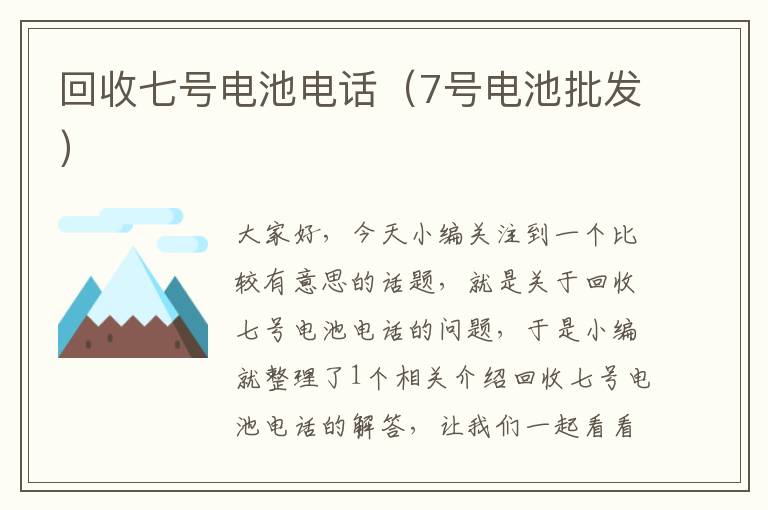 回收七号电池电话（7号电池批发）

大家好，今天小编关注到一个比较有意思的话题，就是关于回收七号电池电话的问题，于是小编就整理了1个相关介绍回收七号电池电话的解答，让我们一起看看